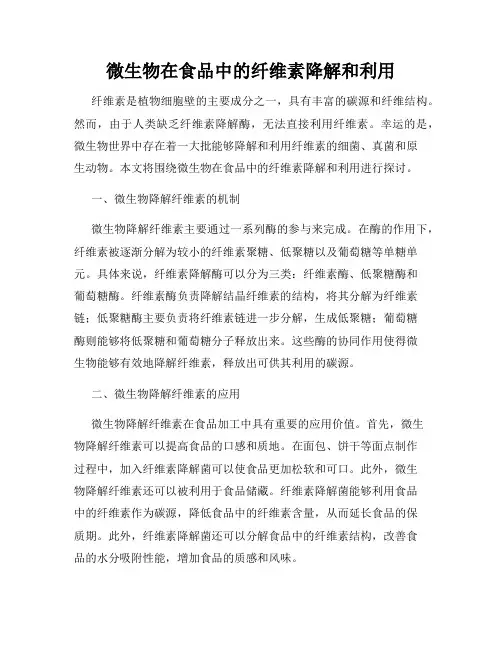 微生物在食品中的纤维素降解和利用

纤维素是植物细胞壁的主要成分之一，具有丰富的碳源和纤维结构。然而，由于人类缺乏纤维素降解酶，无法直接利用纤维素。幸运的是，微生物世界中存在着一大批能够降解和利用纤维素的细菌、真菌和原生动物。本文将围绕微生物在食品中的纤维素降解和利用进行探讨。

一、微生物降解纤维素的机制

微生物降解纤维素主要通过一系列酶的参与来完成。在酶的作用下，纤维素被逐渐分解为较小的纤维素聚糖、低聚糖以及葡萄糖等单糖单元。具体来说，纤维素降解酶可以分为三类：纤维素酶、低聚糖酶和葡萄糖酶。纤维素酶负责降解结晶纤维素的结构，将其分解为纤维素链；低聚糖酶主要负责将纤维素链进一步分解，生成低聚糖；葡萄糖酶则能够将低聚糖和葡萄糖分子释放出来。这些酶的协同作用使得微生物能够有效地降解纤维素，释放出可供其利用的碳源。

二、微生物降解纤维素的应用

微生物降解纤维素在食品加工中具有重要的应用价值。首先，微生物降解纤维素可以提高食品的口感和质地。在面包、饼干等面点制作过程中，加入纤维素降解菌可以使食品更加松软和可口。此外，微生物降解纤维素还可以被利用于食品储藏。纤维素降解菌能够利用食品中的纤维素作为碳源，降低食品中的纤维素含量，从而延长食品的保质期。此外，纤维素降解菌还可以分解食品中的纤维素结构，改善食品的水分吸附性能，增加食品的质感和风味。